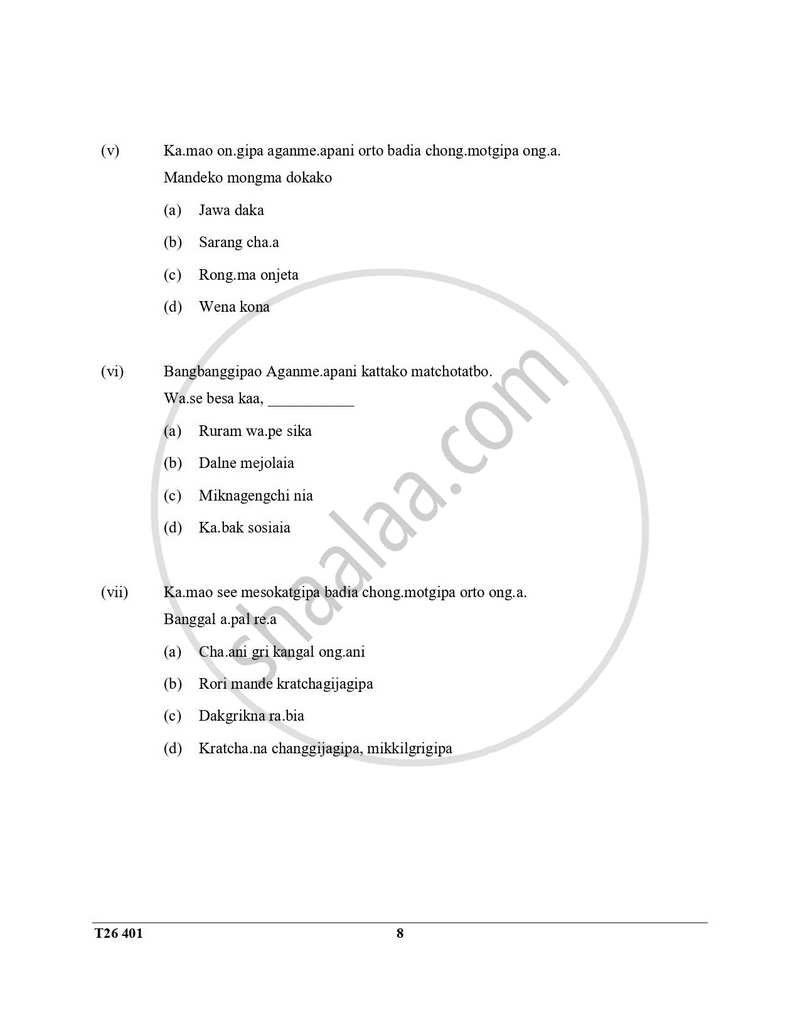 (v) Ka.mao on.gipa aganme.apani orto badia chong.motgipa ong.a.
Mandeko mongma dokako

(a) Jawa daka

(b) Sarang cha.a

(c) Rong.ma onjeta

(d) Wena kona

(vi) Bangbanggipao Aganme.apani kattako matchotatbo.
Wa.se besa kaa, ____

(a) Ruram wa.pe sika

(b) Dalne mejolaia

(c) Miknagengchi nia

(d) Ka.bak sosiaia

(vii) Ka.mao see mesokatgipa badia chong.motgipa orto ong.a.
Banggal a.pal re.a

(a) Cha.ani gri kangal ong.ani

(b) Rori mande kratchagijagipa

(c) Dakgrikna ra.bia

(d) Kratcha.na changgijagipa, mikkilgrigipa

T26 401 8

shaalaa.com